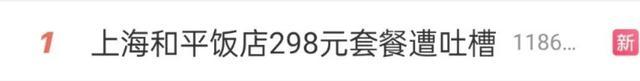 1 上海和平饭店298元套餐遭吐槽 1186... 新